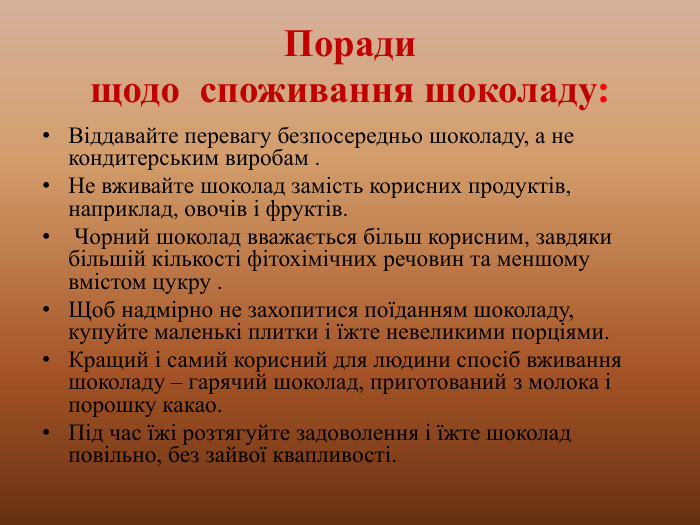 Поради
щодо споживання шоколаду:

• Віддавайте перевагу безпосередньо шоколаду, а не кондитерським виробам .
• Не вживайте шоколад замість корисних продуктів, наприклад, овочів і фруктів.
• Чорний шоколад вважається більш корисним, завдяки більшій кількості фітохімічних речовин та меншому вмістом цукру .
• Щоб надмірно не захопитися поїданням шоколаду, купуйте маленькі плитки і їжте невеликими порціями.
• Кращий і самий корисний для людини спосіб вживання шоколаду – гарячий шоколад, приготований з молока і порошку какао.
• Під час їжі розтягуйте задоволення і їжте шоколад повільно, без зайвої квапливості.